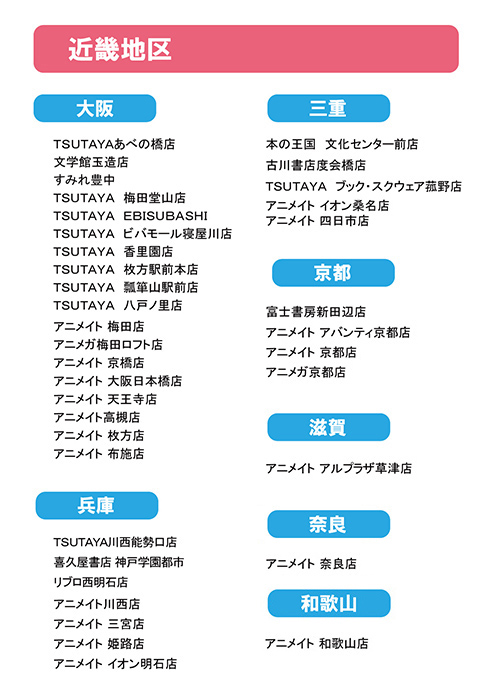 近畿地区

大阪

TSUTAYAあべの橋店
文学館玉造店
すみれ豊中
TSUTAYA 梅田堂山店
TSUTAYA EBISUBASHI
TSUTAYA ビバモール寝屋川店
TSUTAYA 香里園店
TSUTAYA 枚方駅前本店
TSUTAYA 瓢箪山駅前店
TSUTAYA 八戸ノ里店
アニメイト 梅田店
アニメガ梅田ロフト店
アニメイト 京橋店
アニメイト 大阪日本橋店
アニメイト 天王寺店
アニメイト高槻店
アニメイト 枚方店
アニメイト 布施店

兵庫

TSUTAYA川西能勢口店
喜久屋書店 神戸学園都市
リブロ西明石店
アニメイト川西店
アニメイト 三宮店
アニメイト 姫路店
アニメイト イオン明石店

三重

本の王国 文化センター前店
古川書店度会橋店
TSUTAYA ブック・スクウェア菰野店
アニメイト イオン桑名店
アニメイト 四日市店

京都

富士書房新田辺店
アニメイト アバンティ京都店
アニメイト 京都店
アニメガ京都店

滋賀

アニメイト アルプラザ草津店

奈良

アニメイト 奈良店

和歌山

アニメイト 和歌山店